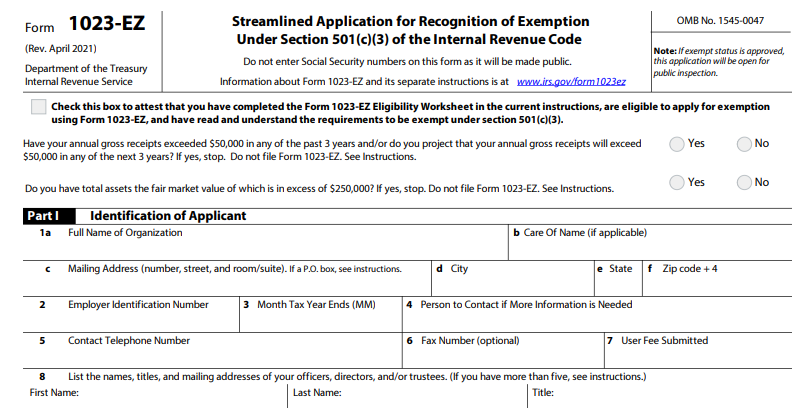 Form 1023-EZ
(Rev. April 2021)
Department of the Treasury
Internal Revenue Service

Streamlined Application for Recognition of Exemption Under Section 501(c)(3) of the Internal Revenue Code

Do not enter Social Security numbers on this form as it will be made public.

Information about Form 1023-EZ and its separate instructions is at www.irs.gov/form1023ez

OMB No. 1545-0047

Note: If exempt status is approved, this application will be open for public inspection.

Check this box to attest that you have completed the Form 1023-EZ Eligibility Worksheet in the current instructions, are eligible to apply for exemption using Form 1023-EZ, and have read and understand the requirements to be exempt under section 501(c)(3).

Have your annual gross receipts exceeded $50,000 in any of the past 3 years and/or do you project that your annual gross receipts will exceed $50,000 in any of the next 3 years? If yes, stop. Do not file Form 1023-EZ. See Instructions. Yes No

Do you have total assets the fair market value of which is in excess of $250,000? If yes, stop. Do not file Form 1023-EZ. See Instructions. Yes No

Part I Identification of Applicant

1a Full Name of Organization

b Care Of Name (if applicable)

c Mailing Address (number, street, and room/suite). If a P.O. box, see instructions.

d City

e State

f Zip code + 4

2 Employer Identification Number

3 Month Tax Year Ends (MM)

4 Person to Contact if More Information is Needed

5 Contact Telephone Number

6 Fax Number (optional)

7 User Fee Submitted

8 List the names, titles, and mailing addresses of your officers, directors, and/or trustees. (If you have more than five, see instructions.)

First Name:

Last Name:

Title: